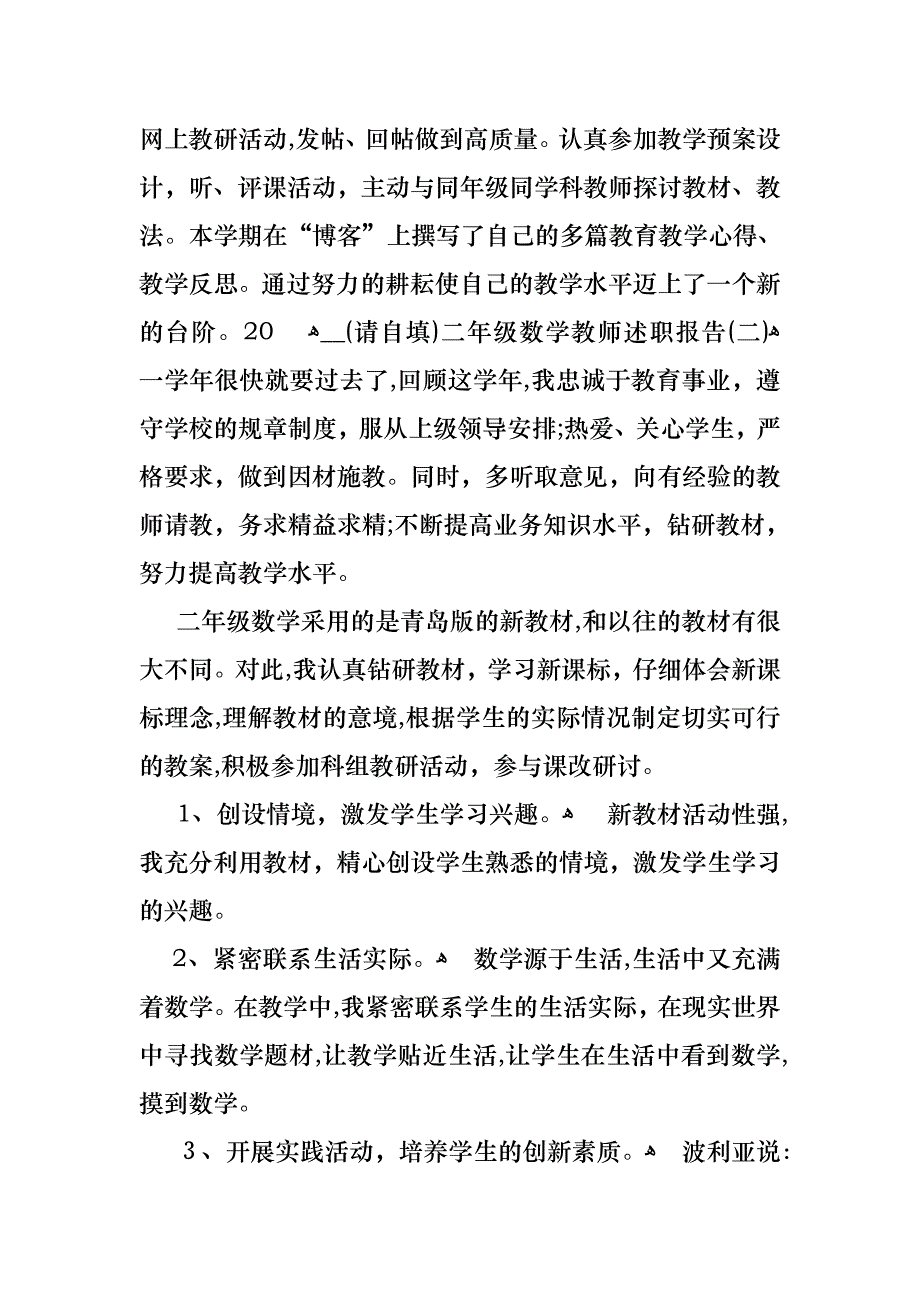 网上教研活动,发帖、回帖做到高质量。认真参加教学预案设计，听、评课活动，主动与同年级同学科教师探讨教材、教法。本学期在“博客”上撰写了自己的多篇教育教学心得、教学反思。通过努力的耕耘使自己的教学水平迈上了一个新的台阶。20 __(请自填)二年级数学教师述职报告(二)一学年很快就要过去了,回顾这学年,我忠诚于教育事业，遵守学校的规章制度，服从上级领导安排;热爱、关心学生，严格要求，做到因材施教。同时，多听取意见，向有经验的教师请教，务求精益求精;不断提高业务知识水平，钻研教材，努力提高教学水平。

二年级数学采用的是青岛版的新教材,和以往的教材有很大不同。对此,我认真钻研教材，学习新课标，仔细体会新课标理念,理解教材的意境,根据学生的实际情况制定切实可行的教案,积极参加科组教研活动，参与课改研讨。

1、创设情境，激发学生学习兴趣。 新教材活动性强,我充分利用教材，精心创设学生熟悉的情境，激发学生学习的兴趣。

2、紧密联系生活实际。 数学源于生活,生活中又充满着数学。在教学中,我紧密联系学生的生活实际，在现实世界中寻找数学题材,让教学贴近生活,让学生在生活中看到数学,摸到数学。

3、开展实践活动，培养学生的创新素质。 波利亚说: